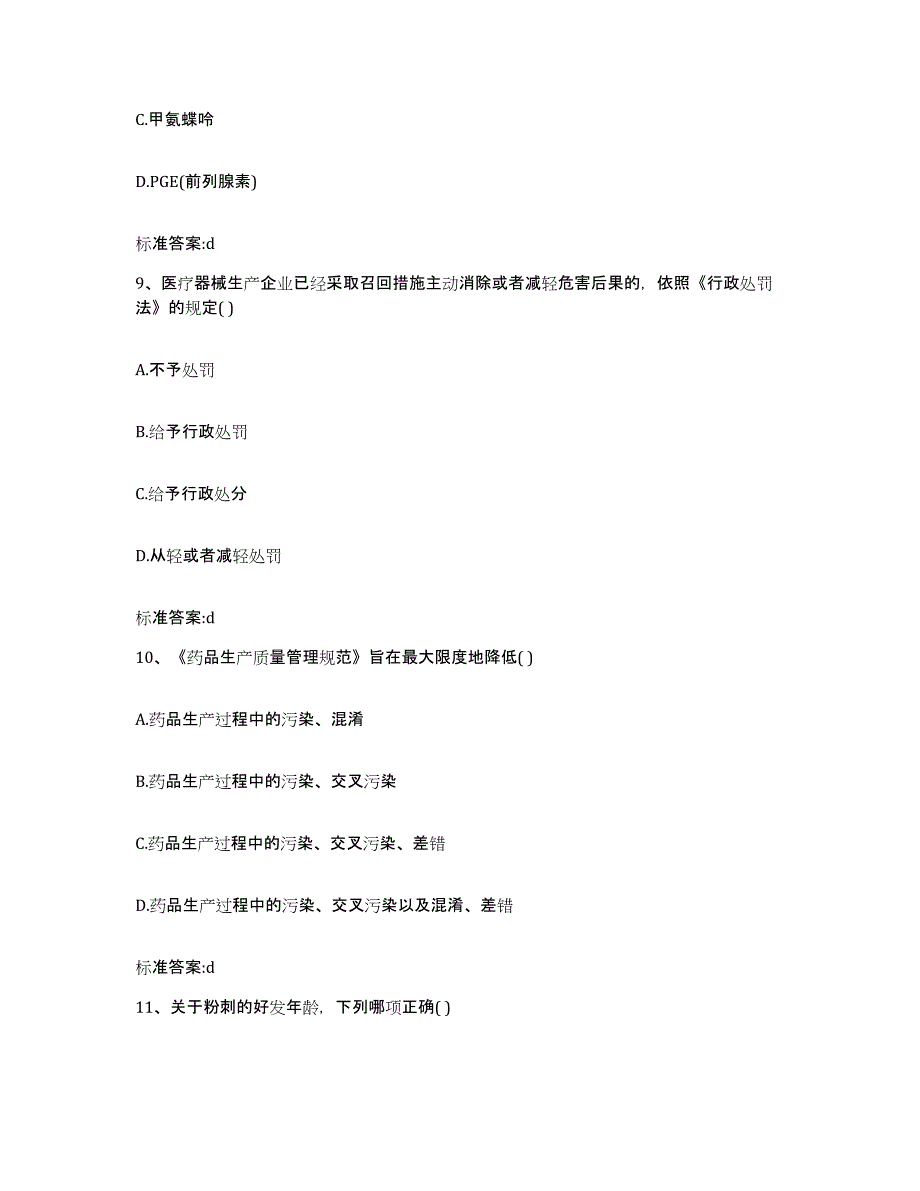 C.甲氨蝶呤

D.PGE(前列腺素)

标准答案:d

9、医疗器械生产企业已经采取召回措施主动消除或者减轻危害后果的，依照《行政处罚法》的规定( )

A.不予处罚

B.给予行政处罚

C.给予行政处分

D.从轻或者减轻处罚

标准答案:d

10、《药品生产质量管理规范》旨在最大限度地降低( )

A.药品生产过程中的污染、混淆

B.药品生产过程中的污染、交叉污染

C.药品生产过程中的污染、交叉污染、差错

D.药品生产过程中的污染、交叉污染以及混淆、差错

标准答案:d

11、关于粉刺的好发年龄，下列哪项正确( )